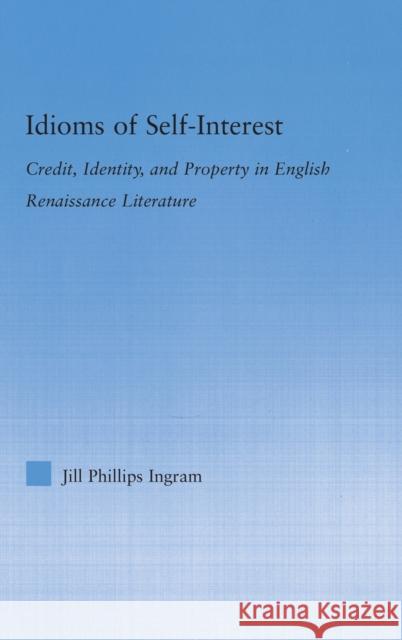 Idioms of Self-Interest

Credit, Identity, and Property in English Renaissance Literature

Jill Phillips Ingram